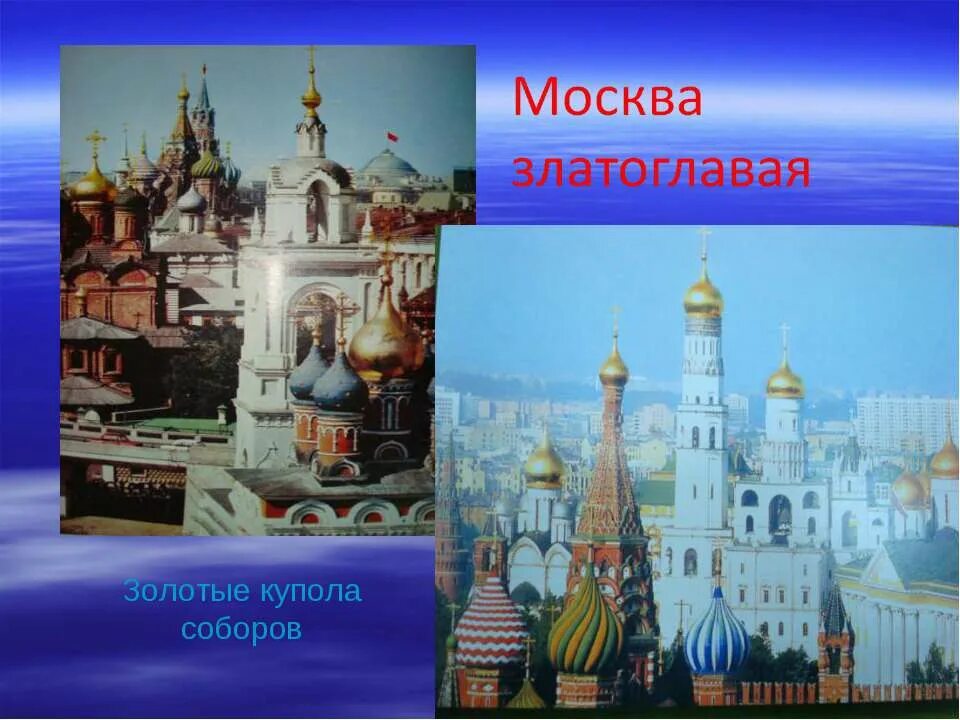 Москва златоглавая

Золотые купола соборов